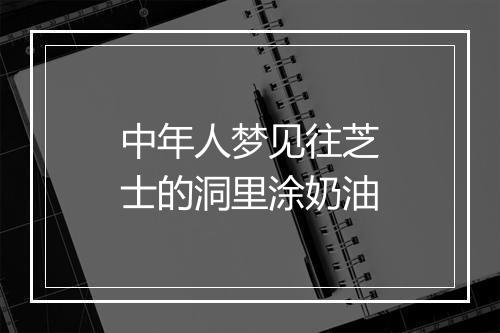 中年人梦见往芝士的洞里涂奶油